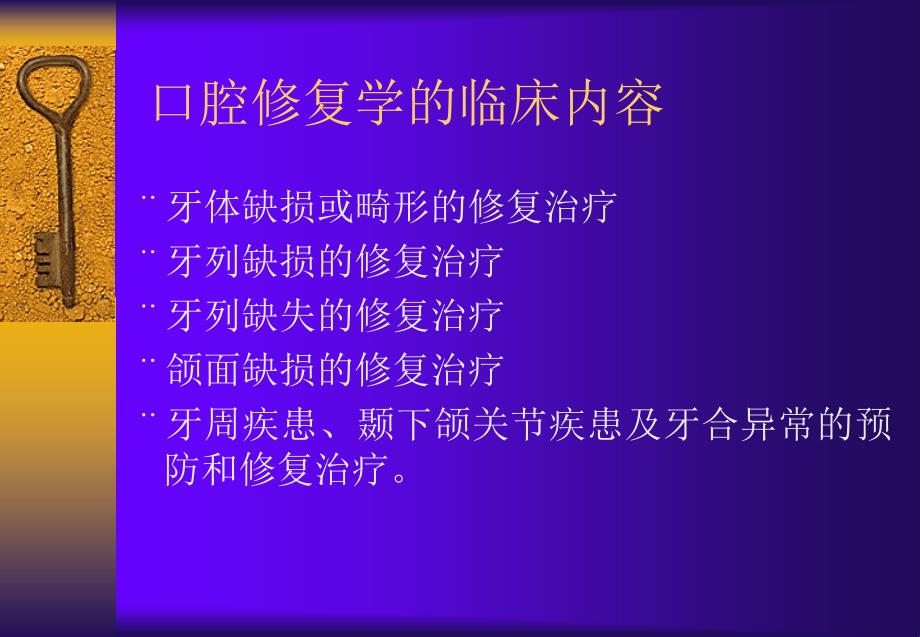 口腔修复学的临床内容

¨ 牙体缺损或畸形的修复治疗
¨ 牙列缺损的修复治疗
¨ 牙列缺失的修复治疗
¨ 颌面缺损的修复治疗
¨ 牙周疾患、颞下颌关节疾患及牙合异常的预防和修复治疗。